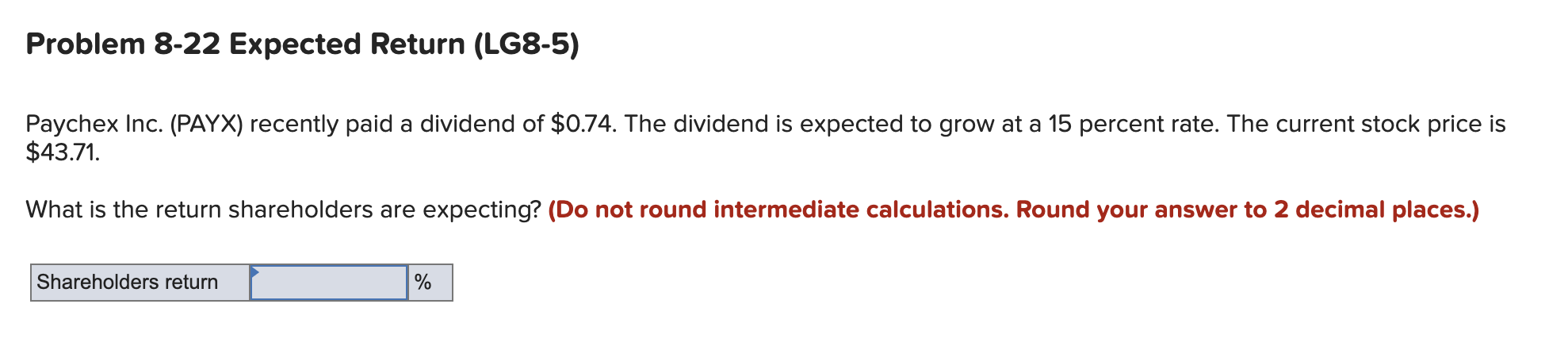 Problem 8-22 Expected Return (LG8-5)

Paychex Inc. (PAYX) recently paid a dividend of \$0.74. The dividend is expected to grow at a 15 percent rate. The current stock price is \$43.71.

What is the return shareholders are expecting? (Do not round intermediate calculations. Round your answer to 2 decimal places.)

| Shareholders return | | % |
|---|---|---|